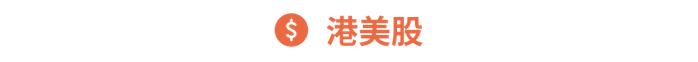 $ 港美股